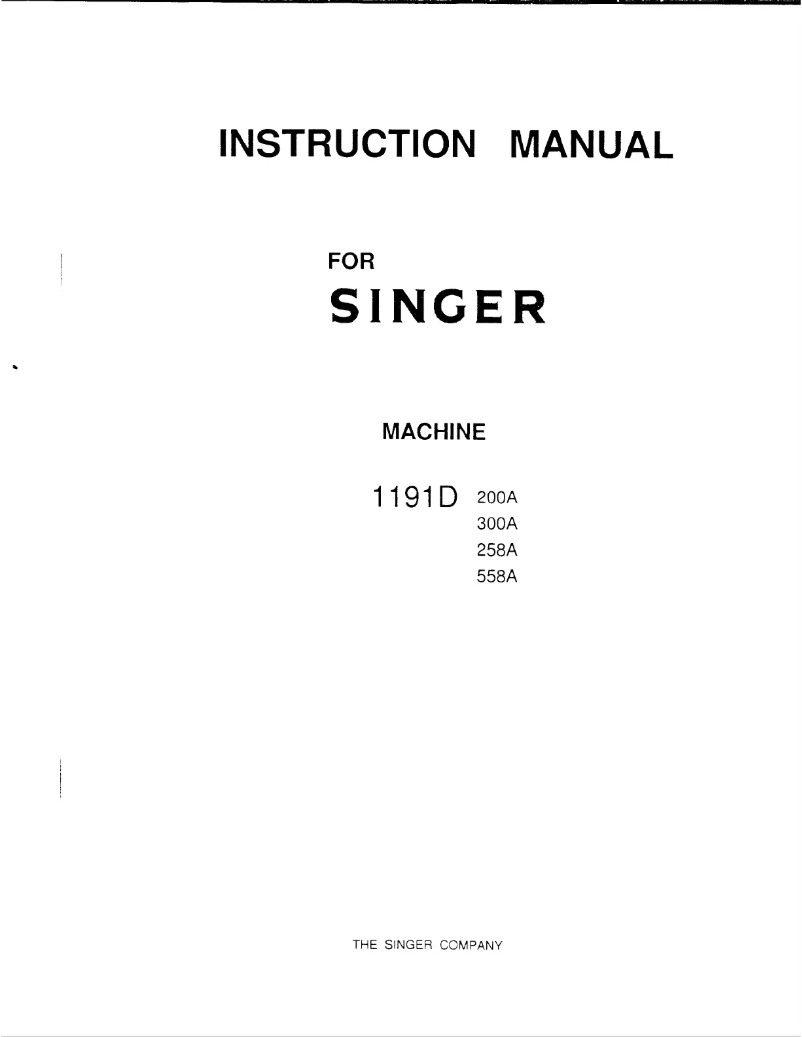 INSTRUCTION MANUAL

FOR

SINGER

MACHINE

1191D 200A
300A
258A
558A

THE SINGER COMPANY